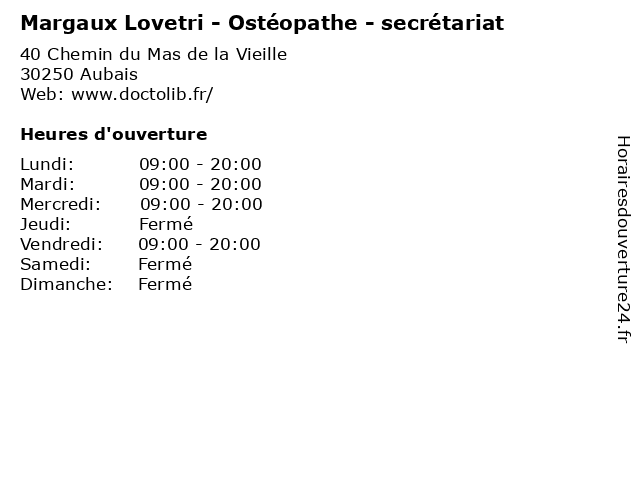 Margaux Lovetri - Ostéopathe - secrétariat

40 Chemin du Mas de la Vieille
30250 Aubais
Web: www.doctolib.fr/

Heures d'ouverture

Lundi: 09:00 - 20:00
Mardi: 09:00 - 20:00
Mercredi: 09:00 - 20:00
Jeudi: Fermé
Vendredi: 09:00 - 20:00
Samedi: Fermé
Dimanche: Fermé

Horairesdouverture24.fr